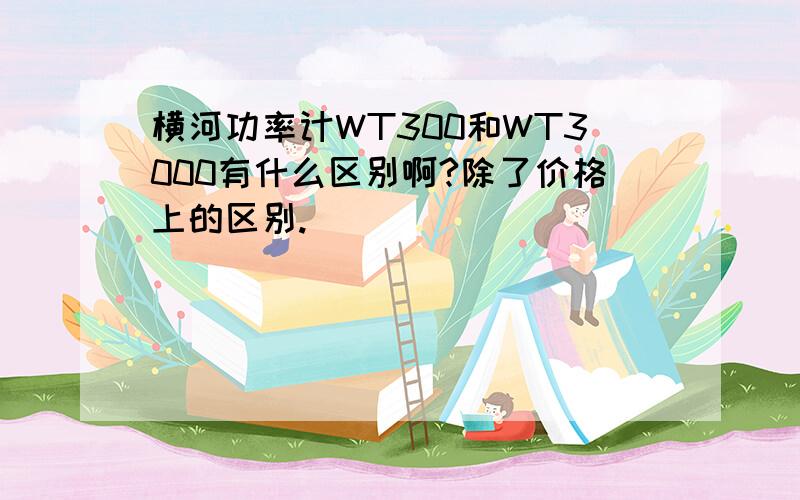 横河功率计WT300和WT3000有什么区别啊?除了价格上的区别.